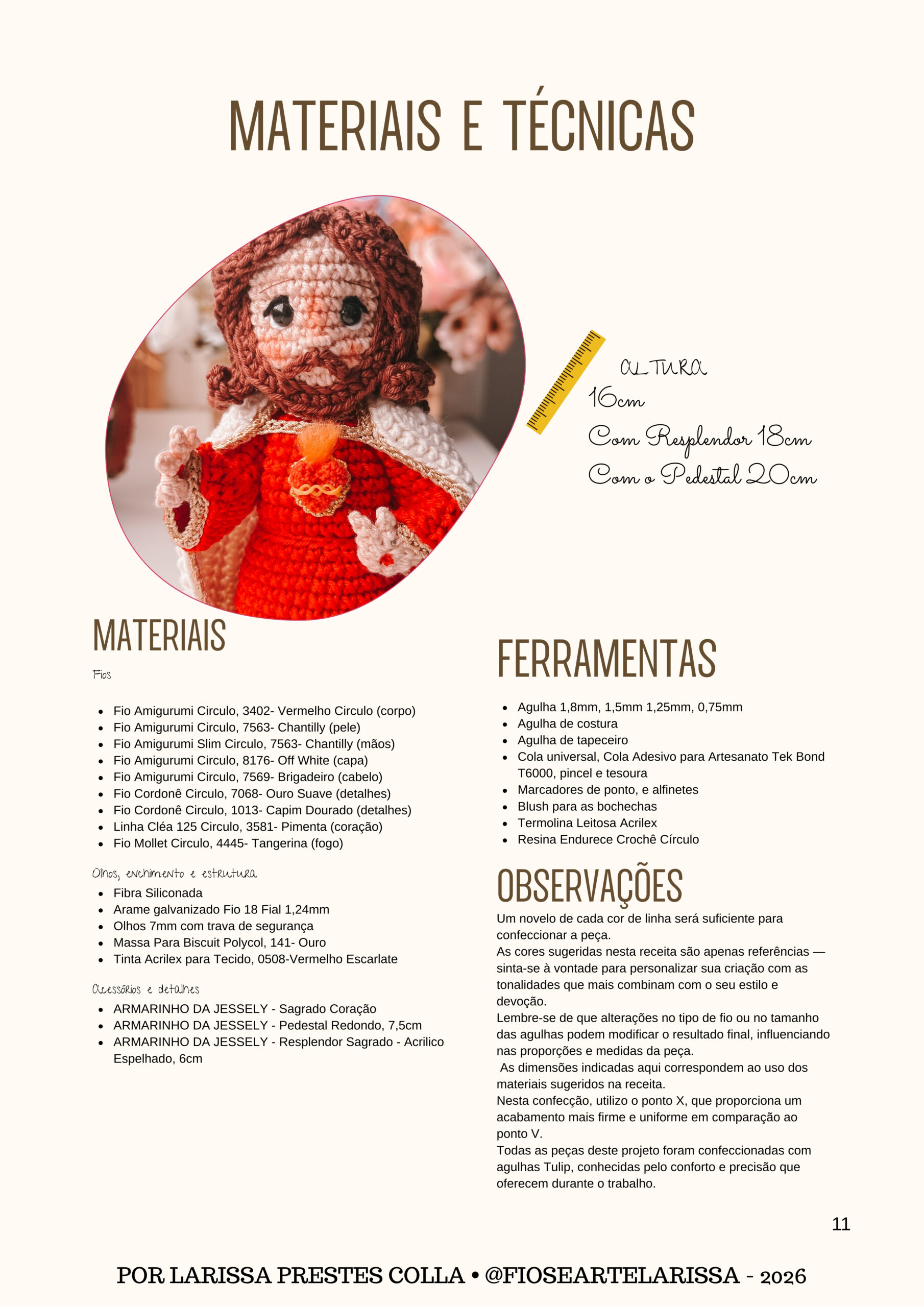 MATERIAIS E TÉCNICAS

ALTURA
16cm
Com Resplendor 18cm
Com o Pedestal 20cm

MATERIAIS

Fios

• Fio Amigurumi Circulo, 3402- Vermelho Circulo (corpo)
• Fio Amigurumi Circulo, 7563- Chantilly (pele)
• Fio Amigurumi Slim Circulo, 7563- Chantilly (mãos)
• Fio Amigurumi Circulo, 8176- Off White (capa)
• Fio Amigurumi Circulo, 7569- Brigadeiro (cabelo)
• Fio Cordonê Circulo, 7068- Ouro Suave (detalhes)
• Fio Cordonê Circulo, 1013- Capim Dourado (detalhes)
• Linha Cléa 125 Circulo, 3581- Pimenta (coração)
• Fio Mollet Circulo, 4445- Tangerina (fogo)

Olhos, enchimento e estrutura

• Fibra Siliconada
• Arame galvanizado Fio 18 Fial 1,24mm
• Olhos 7mm com trava de segurança
• Massa Para Biscuit Polycol, 141- Ouro
• Tinta Acrilex para Tecido, 0508-Vermelho Escarlate

Acessórios e detalhes

• ARMARINHO DA JESSELY - Sagrado Coração
• ARMARINHO DA JESSELY - Pedestal Redondo, 7,5cm
• ARMARINHO DA JESSELY - Resplendor Sagrado - Acrilico Espelhado, 6cm

FERRAMENTAS

• Agulha 1,8mm, 1,5mm 1,25mm, 0,75mm
• Agulha de costura
• Agulha de tapeceiro
• Cola universal, Cola Adesivo para Artesanato Tek Bond T6000, pincel e tesoura
• Marcadores de ponto, e alfinetes
• Blush para as bochechas
• Termolina Leitosa Acrilex
• Resina Endurece Crochê Círculo

OBSERVAÇÕES

Um novelo de cada cor de linha será suficiente para confeccionar a peça.
As cores sugeridas nesta receita são apenas referências — sinta-se à vontade para personalizar sua criação com as tonalidades que mais combinam com o seu estilo e devoção.
Lembre-se de que alterações no tipo de fio ou no tamanho das agulhas podem modificar o resultado final, influenciando nas proporções e medidas da peça.
As dimensões indicadas aqui correspondem ao uso dos materiais sugeridos na receita.
Nesta confecção, utilizo o ponto X, que proporciona um acabamento mais firme e uniforme em comparação ao ponto V.
Todas as peças deste projeto foram confeccionadas com agulhas Tulip, conhecidas pelo conforto e precisão que oferecem durante o trabalho.

11

POR LARISSA PRESTES COLLA • @FIOSEARTELARISSA - 2026